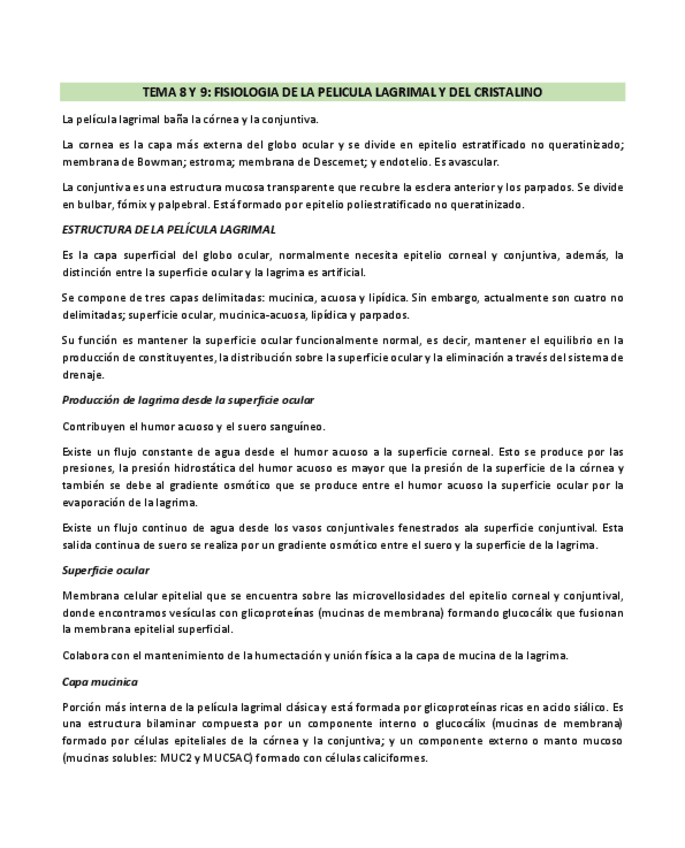 TEMA 8 Y 9: FISIOLOGIA DE LA PELICULA LAGRIMAL Y DEL CRISTALINO

La película lagrimal baña la córnea y la conjuntiva.

La cornea es la capa más externa del globo ocular y se divide en epitelio estratificado no queratinizado; membrana de Bowman; estroma; membrana de Descemet; y endotelio. Es avascular.

La conjuntiva es una estructura mucosa transparente que recubre la esclera anterior y los parpados. Se divide en bulbar, fórnix y palpebral. Está formado por epitelio poliestratificado no queratinizado.

ESTRUCTURA DE LA PELÍCULA LAGRIMAL

Es la capa superficial del globo ocular, normalmente necesita epitelio corneal y conjuntiva, además, la distinción entre la superficie ocular y la lagrima es artificial.

Se compone de tres capas delimitadas: mucinica, acuosa y lipídica. Sin embargo, actualmente son cuatro no delimitadas; superficie ocular, mucinica-acuosa, lipídica y parpados.

Su función es mantener la superficie ocular funcionalmente normal, es decir, mantener el equilibrio en la producción de constituyentes, la distribución sobre la superficie ocular y la eliminación a través del sistema de drenaje.

Producción de lagrima desde la superficie ocular

Contribuyen el humor acuoso y el suero sanguíneo.

Existe un flujo constante de agua desde el humor acuoso a la superficie corneal. Esto se produce por las presiones, la presión hidrostática del humor acuoso es mayor que la presión de la superficie de la córnea y también se debe al gradiente osmótico que se produce entre el humor acuoso la superficie ocular por la evaporación de la lagrima.

Existe un flujo continuo de agua desde los vasos conjuntivales fenestrados ala superficie conjuntival. Esta salida continua de suero se realiza por un gradiente osmótico entre el suero y la superficie de la lagrima.

Superficie ocular

Membrana celular epitelial que se encuentra sobre las microvellosidades del epitelio corneal y conjuntival, donde encontramos vesículas con glicoproteínas (mucinas de membrana) formando glucocálix que fusionan la membrana epitelial superficial.

Colabora con el mantenimiento de la humectación y unión física a la capa de mucina de la lagrima.

Capa mucinica

Porción más interna de la película lagrimal clásica y está formada por glicoproteínas ricas en acido siálico. Es una estructura bilaminar compuesta por un componente interno o glucocálix (mucinas de membrana) formado por células epiteliales de la córnea y la conjuntiva; y un componente externo o manto mucoso (mucinas solubles: MUC2 y MUC5AC) formado con células caliciformes.